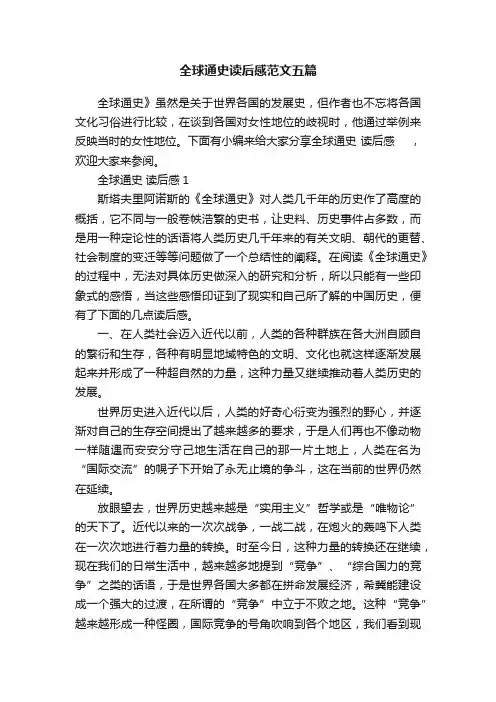 全球通史读后感范文五篇

全球通史》虽然是关于世界各国的发展史，但作者也不忘将各国文化习俗进行比较，在谈到各国对女性地位的歧视时，他通过举例来反映当时的女性地位。下面有小编来给大家分享全球通史 读后感 ，欢迎大家来参阅。

全球通史 读后感 1

斯塔夫里阿诺斯的《全球通史》对人类几千年的历史作了高度的概括，它不同与一般卷帙浩繁的史书，让史料、历史事件占多数，而是用一种定论性的话语将人类历史几千年来的有关文明、朝代的更替、社会制度的变迁等等问题做了一个总结性的阐释。在阅读《全球通史》的过程中，无法对具体历史做深入的研究和分析，所以只能有一些印象式的感悟，当这些感悟印证到了现实和自己所了解的中国历史，便有了下面的几点读后感。

一、在人类社会迈入近代以前，人类的各种群族在各大洲自顾自的繁衍和生存，各种有明显地域特色的文明、文化也就这样逐渐发展起来并形成了一种超自然的力量，这种力量又继续推动着人类历史的发展。

世界历史进入近代以后，人类的好奇心衍变为强烈的野心，并逐渐对自己的生存空间提出了越来越多的要求，于是人们再也不像动物一样随遇而安安分守己地生活在自己的那一片土地上，人类在名为“国际交流”的幌子下开始了永无止境的争斗，这在当前的世界仍然在延续。

放眼望去，世界历史越来越是“实用主义”哲学或是“唯物论”的天下了。近代以来的一次次战争，一战二战，在炮火的轰鸣下人类在一次次地进行着力量的转换。时至今日，这种力量的转换还在继续，现在我们的日常生活中，越来越多地提到“竞争”、“综合国力的竞争”之类的话语，于是世界各国大多都在拼命发展经济，希冀能建设成一个强大的过渡，在所谓的“竞争”中立于不败之地。这种“竞争”越来越形成一种怪圈，国际竞争的号角吹响到各个地区，我们看到现